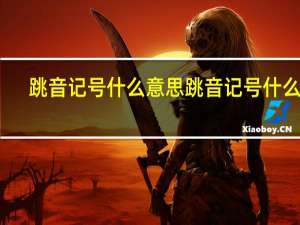 跳音记号什么意思跳音记号什么

Xiaoboy.CN